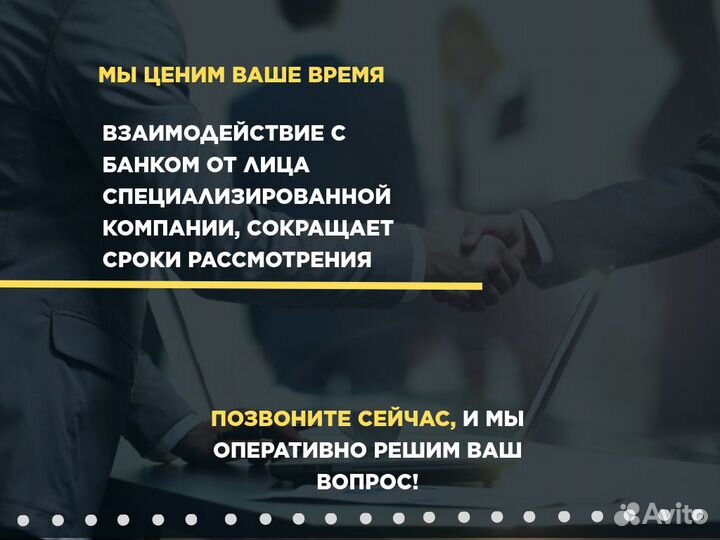 МЫ ЦЕНИМ ВАШЕ ВРЕМЯ

ВЗАИМОДЕЙСТВИЕ С БАНКОМ ОТ ЛИЦА СПЕЦИАЛИЗИРОВАННОЙ КОМПАНИИ, СОКРАЩАЕТ СРОКИ РАССМОТРЕНИЯ

ПОЗВОНИТЕ СЕЙЧАС, И МЫ ОПЕРАТИВНО РЕШИМ ВАШ ВОПРОС!

Avito